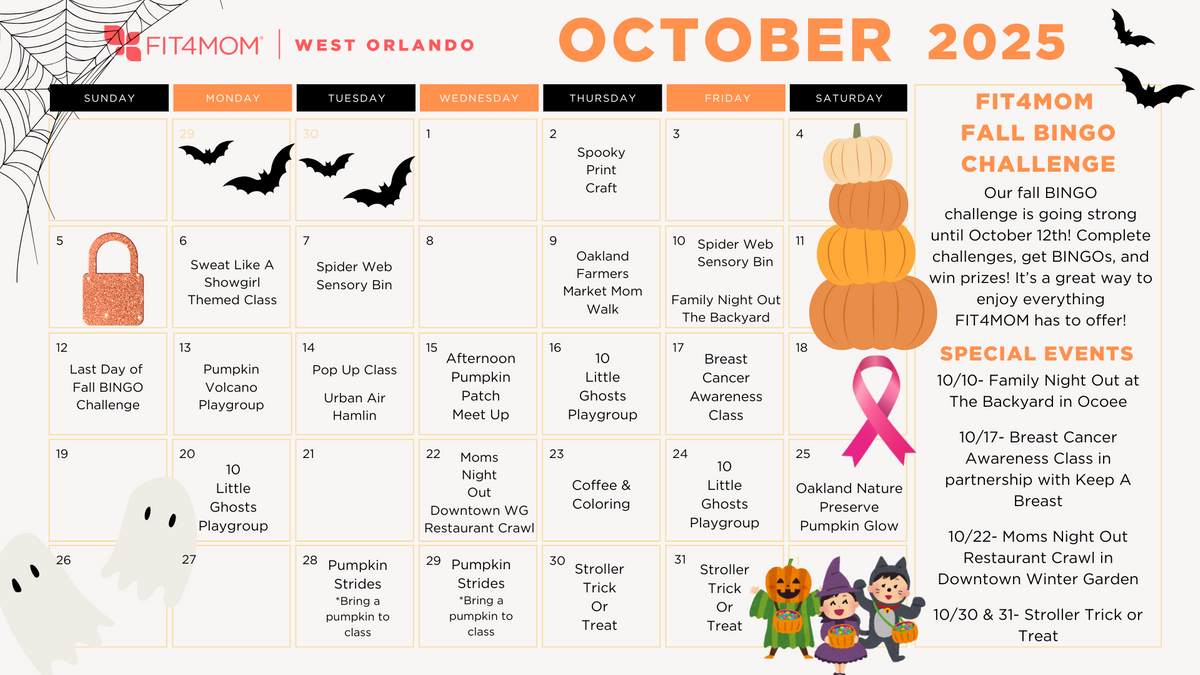 FIT4MOM | WEST ORLANDO

OCTOBER 2025

| SUNDAY | MONDAY | TUESDAY | WEDNESDAY | THURSDAY | FRIDAY | SATURDAY |
|---|---|---|---|---|---|---|
| | 29 | 30 | 1 | 2 Spooky Print Craft | 3 | 4 |
| 5 | 6 Sweat Like A Showgirl Themed Class | 7 Spider Web Sensory Bin | 8 | 9 Oakland Farmers Market Mom Walk | 10 Spider Web Sensory Bin Family Night Out The Backyard | 11 |
| 12 Last Day of Fall BINGO Challenge | 13 Pumpkin Volcano Playgroup | 14 Pop Up Class Urban Air Hamlin | 15 Afternoon Pumpkin Patch Meet Up | 16 10 Little Ghosts Playgroup | 17 Breast Cancer Awareness Class | 18 |
| 19 | 20 10 Little Ghosts Playgroup | 21 | 22 Moms Night Out Downtown WG Restaurant Crawl | 23 Coffee & Coloring | 24 10 Little Ghosts Playgroup | 25 Oakland Nature Preserve Pumpkin Glow |
| 26 | 27 | 28 Pumpkin Strides *Bring a pumpkin to class | 29 Pumpkin Strides *Bring a pumpkin to class | 30 Stroller Trick Or Treat | 31 Stroller Trick Or Treat | |

FIT4MOM FALL BINGO CHALLENGE

Our fall BINGO challenge is going strong until October 12th! Complete challenges, get BINGOs, and win prizes! It's a great way to enjoy everything FIT4MOM has to offer!

SPECIAL EVENTS

10/10- Family Night Out at The Backyard in Ocoee

10/17- Breast Cancer Awareness Class in partnership with Keep A Breast

10/22- Moms Night Out Restaurant Crawl in Downtown Winter Garden

10/30 & 31- Stroller Trick or Treat